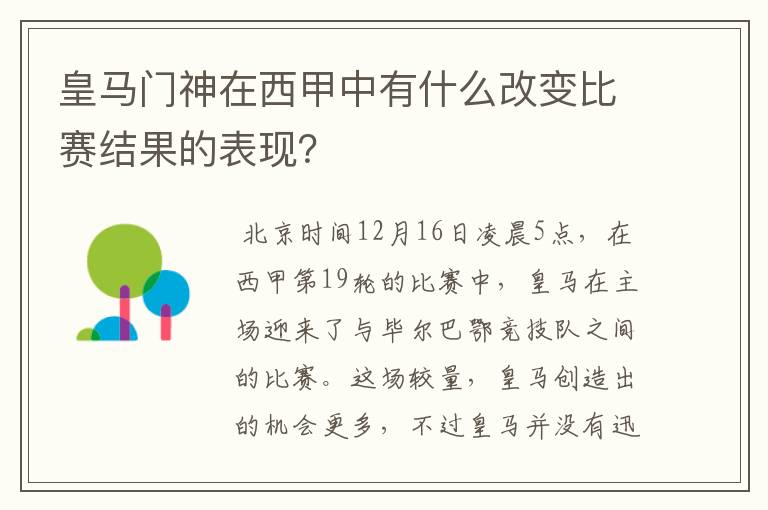 皇马门神在西甲中有什么改变比赛结果的表现?

北京时间12月16日凌晨5点，在西甲第19轮的比赛中，皇马在主场迎来了与毕尔巴鄂竞技队之间的比赛。这场较量，皇马创造出的机会更多，不过皇马并没有迅